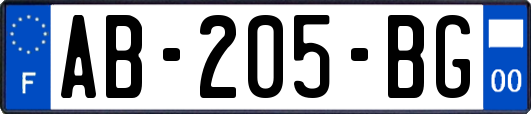 F
AB-205-BG
00